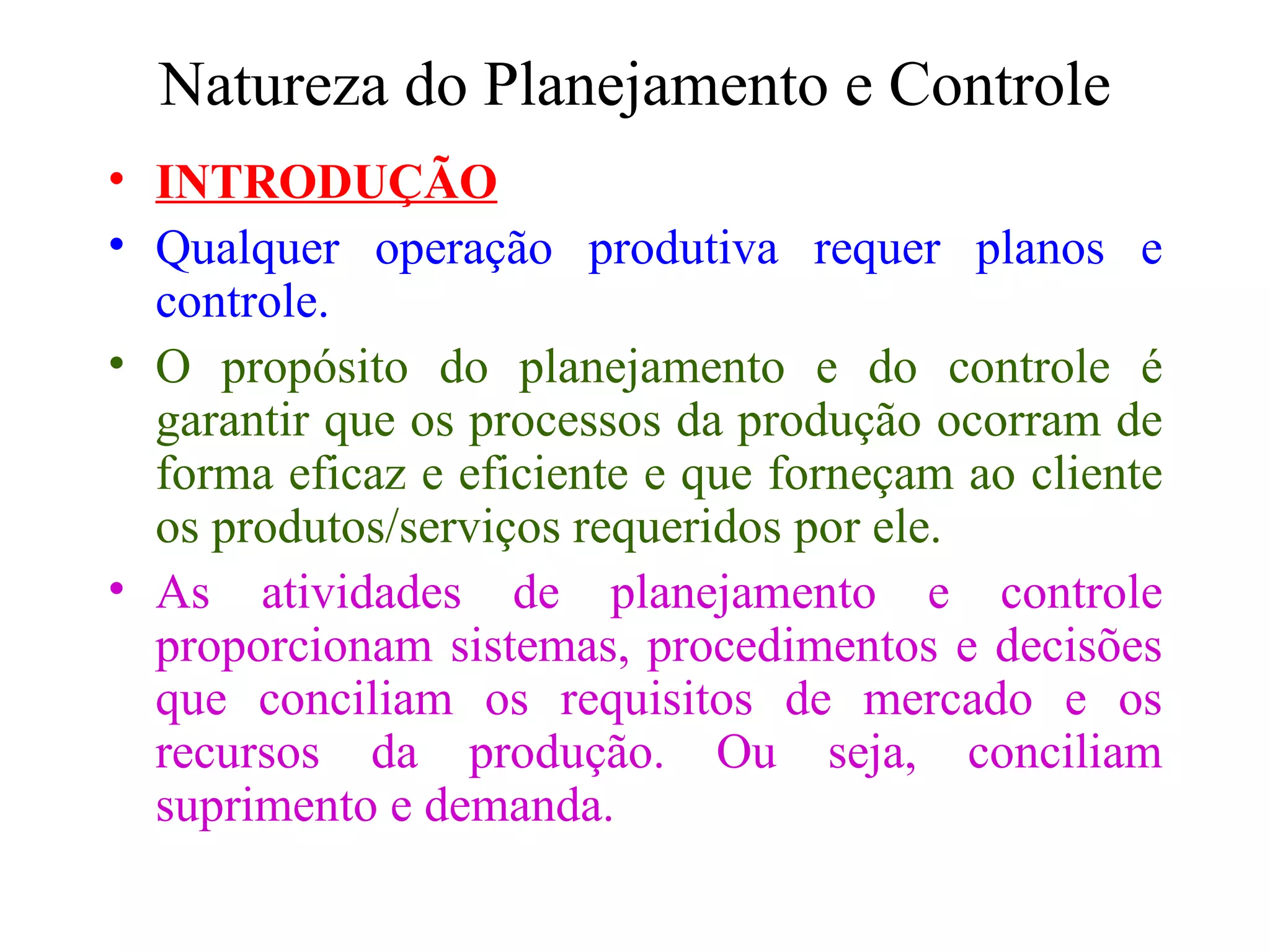 Natureza do Planejamento e Controle

• INTRODUÇÃO

• Qualquer operação produtiva requer planos e controle.

• O propósito do planejamento e do controle é garantir que os processos da produção ocorram de forma eficaz e eficiente e que forneçam ao cliente os produtos/serviços requeridos por ele.

• As atividades de planejamento e controle proporcionam sistemas, procedimentos e decisões que conciliam os requisitos de mercado e os recursos da produção. Ou seja, conciliam suprimento e demanda.